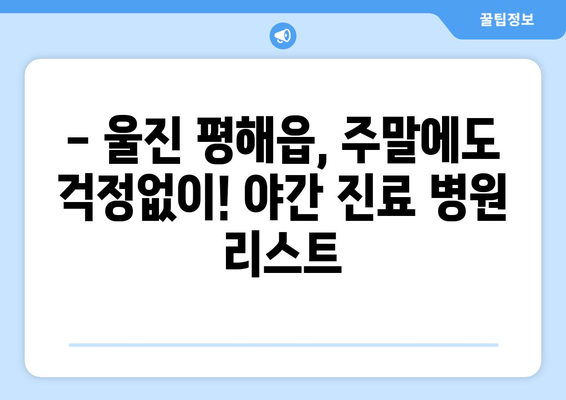 꿀팁정보

– 울진 평해읍, 주말에도 걱정없이! 야간 진료 병원 리스트